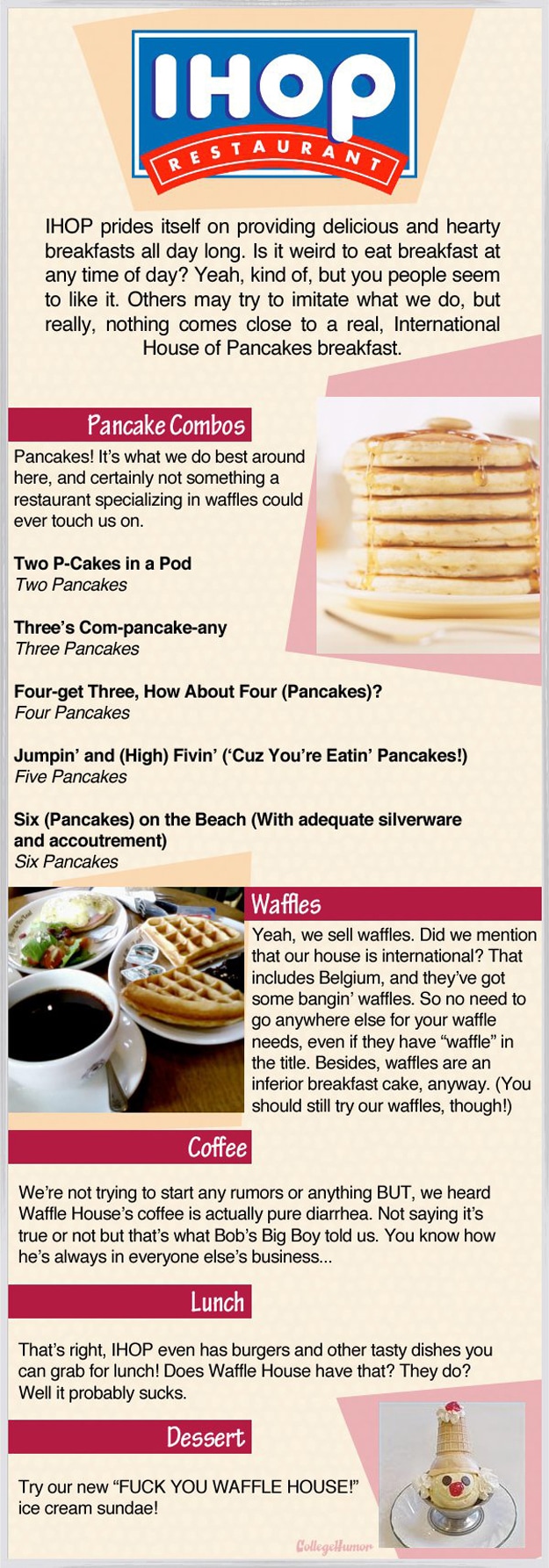 IHOP
RESTAURANT

IHOP prides itself on providing delicious and hearty breakfasts all day long. Is it weird to eat breakfast at any time of day? Yeah, kind of, but you people seem to like it. Others may try to imitate what we do, but really, nothing comes close to a real, International House of Pancakes breakfast.

Pancake Combos

Pancakes! It's what we do best around here, and certainly not something a restaurant specializing in waffles could ever touch us on.

Two P-Cakes in a Pod
Two Pancakes

Three's Com-pancake-any
Three Pancakes

Four-get Three, How About Four (Pancakes)?
Four Pancakes

Jumpin' and (High) Fivin' ('Cuz You're Eatin' Pancakes!)
Five Pancakes

Six (Pancakes) on the Beach (With adequate silverware and accoutrement)
Six Pancakes

Waffles

Yeah, we sell waffles. Did we mention that our house is international? That includes Belgium, and they've got some bangin' waffles. So no need to go anywhere else for your waffle needs, even if they have "waffle" in the title. Besides, waffles are an inferior breakfast cake, anyway. (You should still try our waffles, though!)

Coffee

We're not trying to start any rumors or anything BUT, we heard Waffle House's coffee is actually pure diarrhea. Not saying it's true or not but that's what Bob's Big Boy told us. You know how he's always in everyone else's business...

Lunch

That's right, IHOP even has burgers and other tasty dishes you can grab for lunch! Does Waffle House have that? They do? Well it probably sucks.

Dessert

Try our new "FUCK YOU WAFFLE HOUSE!" ice cream sundae!

CollegeHumor